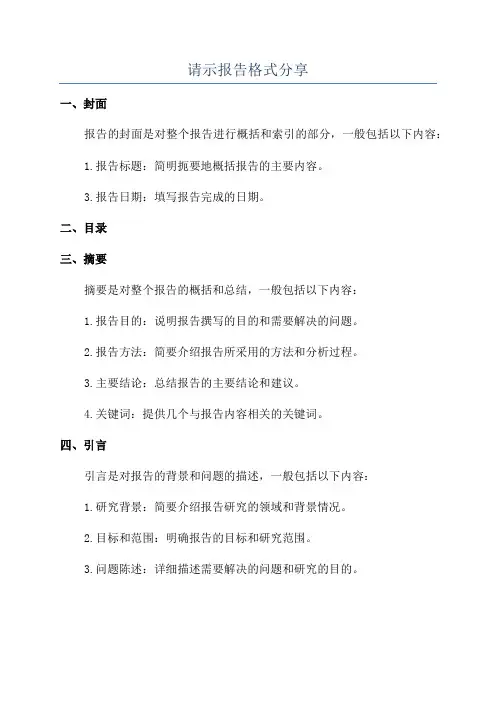 请示报告格式分享

一、封面

报告的封面是对整个报告进行概括和索引的部分，一般包括以下内容：

1.报告标题：简明扼要地概括报告的主要内容。

3.报告日期：填写报告完成的日期。

二、目录

三、摘要

摘要是对整个报告的概括和总结，一般包括以下内容：

1.报告目的：说明报告撰写的目的和需要解决的问题。

2.报告方法：简要介绍报告所采用的方法和分析过程。

3.主要结论：总结报告的主要结论和建议。

4.关键词：提供几个与报告内容相关的关键词。

四、引言

引言是对报告的背景和问题的描述，一般包括以下内容：

1.研究背景：简要介绍报告研究的领域和背景情况。

2.目标和范围：明确报告的目标和研究范围。

3.问题陈述：详细描述需要解决的问题和研究的目的。